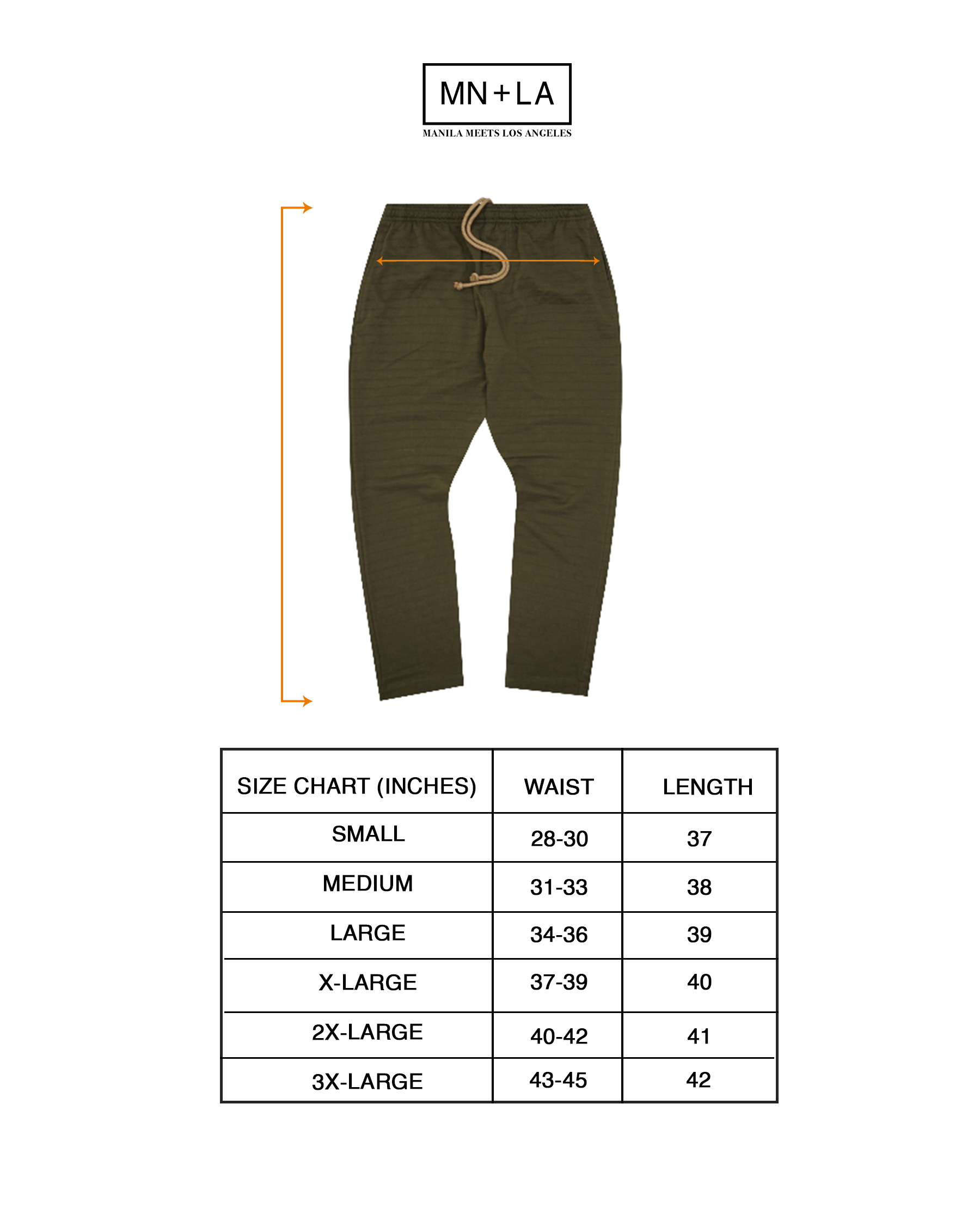 MN+LA
MANILA MEETS LOS ANGELES

| SIZE CHART (INCHES) | WAIST | LENGTH |
|---|---|---|
| SMALL | 28-30 | 37 |
| MEDIUM | 31-33 | 38 |
| LARGE | 34-36 | 39 |
| X-LARGE | 37-39 | 40 |
| 2X-LARGE | 40-42 | 41 |
| 3X-LARGE | 43-45 | 42 |